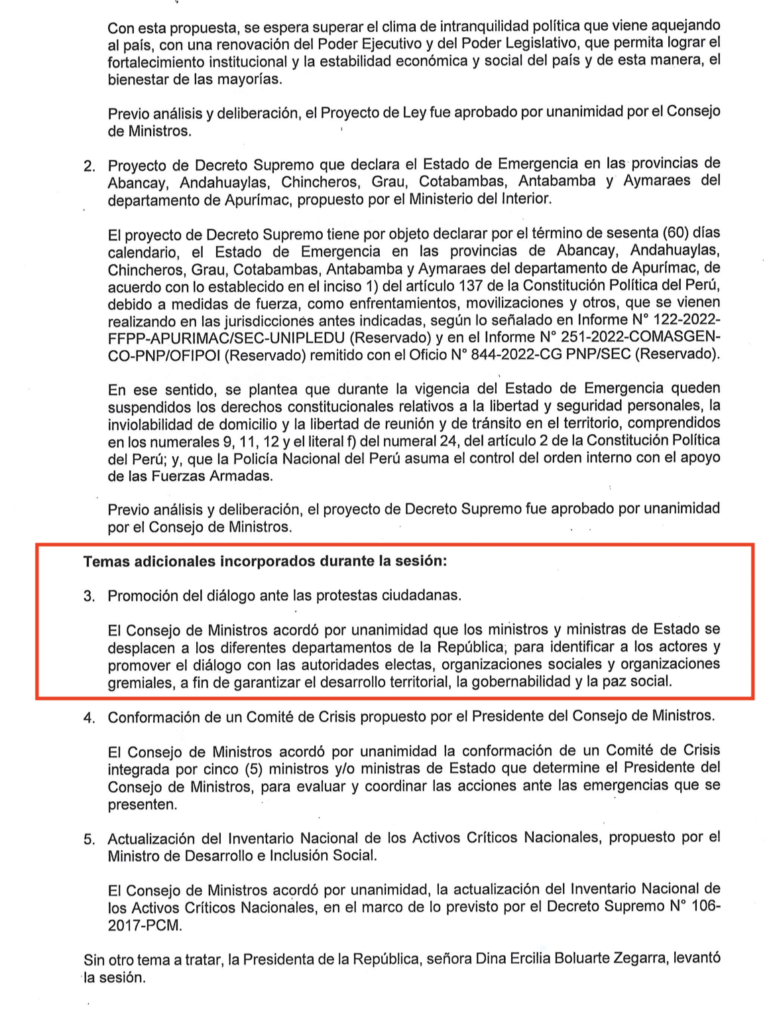 Con esta propuesta, se espera superar el clima de intranquilidad política que viene aquejando al país, con una renovación del Poder Ejecutivo y del Poder Legislativo, que permita lograr el fortalecimiento institucional y la estabilidad económica y social del país y de esta manera, el bienestar de las mayorías.

Previo análisis y deliberación, el Proyecto de Ley fue aprobado por unanimidad por el Consejo de Ministros.

2. Proyecto de Decreto Supremo que declara el Estado de Emergencia en las provincias de Abancay, Andahuaylas, Chincheros, Grau, Cotabambas, Antabamba y Aymaraes del departamento de Apurímac, propuesto por el Ministerio del Interior.

El proyecto de Decreto Supremo tiene por objeto declarar por el término de sesenta (60) días calendario, el Estado de Emergencia en las provincias de Abancay, Andahuaylas, Chincheros, Grau, Cotabambas, Antabamba y Aymaraes del departamento de Apurímac, de acuerdo con lo establecido en el inciso 1) del artículo 137 de la Constitución Política del Perú, debido a medidas de fuerza, como enfrentamientos, movilizaciones y otros, que se vienen realizando en las jurisdicciones antes indicadas, según lo señalado en Informe N° 122-2022-FFPP-APURIMAC/SEC-UNIPLEDU (Reservado) y en el Informe N° 251-2022-COMASGEN-CO-PNP/OFIPOI (Reservado) remitido con el Oficio N° 844-2022-CG PNP/SEC (Reservado).

En ese sentido, se plantea que durante la vigencia del Estado de Emergencia queden suspendidos los derechos constitucionales relativos a la libertad y seguridad personales, la inviolabilidad de domicilio y la libertad de reunión y de tránsito en el territorio, comprendidos en los numerales 9, 11, 12 y el literal f) del numeral 24, del artículo 2 de la Constitución Política del Perú; y, que la Policía Nacional del Perú asuma el control del orden interno con el apoyo de las Fuerzas Armadas.

Previo análisis y deliberación, el proyecto de Decreto Supremo fue aprobado por unanimidad por el Consejo de Ministros.

Temas adicionales incorporados durante la sesión:

3. Promoción del diálogo ante las protestas ciudadanas.

El Consejo de Ministros acordó por unanimidad que los ministros y ministras de Estado se desplacen a los diferentes departamentos de la República, para identificar a los actores y promover el diálogo con las autoridades electas, organizaciones sociales y organizaciones gremiales, a fin de garantizar el desarrollo territorial, la gobernabilidad y la paz social.

4. Conformación de un Comité de Crisis propuesto por el Presidente del Consejo de Ministros.

El Consejo de Ministros acordó por unanimidad la conformación de un Comité de Crisis integrada por cinco (5) ministros y/o ministras de Estado que determine el Presidente del Consejo de Ministros, para evaluar y coordinar las acciones ante las emergencias que se presenten.

5. Actualización del Inventario Nacional de los Activos Críticos Nacionales, propuesto por el Ministro de Desarrollo e Inclusión Social.

El Consejo de Ministros acordó por unanimidad, la actualización del Inventario Nacional de los Activos Críticos Nacionales, en el marco de lo previsto por el Decreto Supremo N° 106-2017-PCM.

Sin otro tema a tratar, la Presidenta de la República, señora Dina Ercilia Boluarte Zegarra, levantó la sesión.